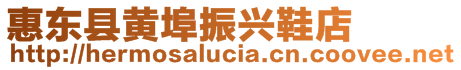 惠东县黄埠振兴鞋店
http://hermosalucia.cn.coovee.net